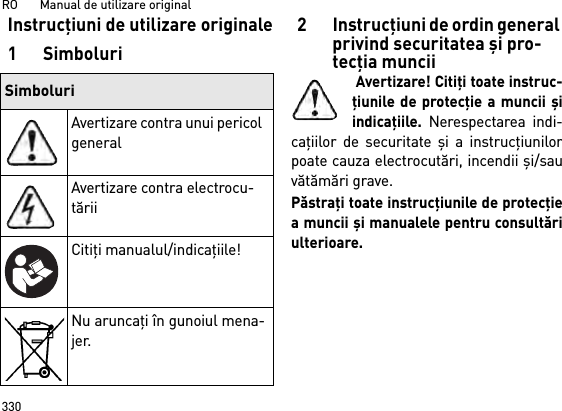 RO Manual de utilizare original

Instrucțiuni de utilizare originale

1 Simboluri

| Simboluri | |
|---|---|
| | Avertizare contra unui pericol general |
| | Avertizare contra electrocutării |
| | Citiți manualul/indicațiile! |
| | Nu aruncați în gunoiul menajer. |

2 Instrucțiuni de ordin general privind securitatea și protecția muncii

Avertizare! Citiți toate instrucțiunile de protecție a muncii și indicațiile. Nerespectarea indicațiilor de securitate și a instrucțiunilor poate cauza electrocutări, incendii și/sau vătămări grave.

Păstrați toate instrucțiunile de protecție a muncii și manualele pentru consultări ulterioare.

330